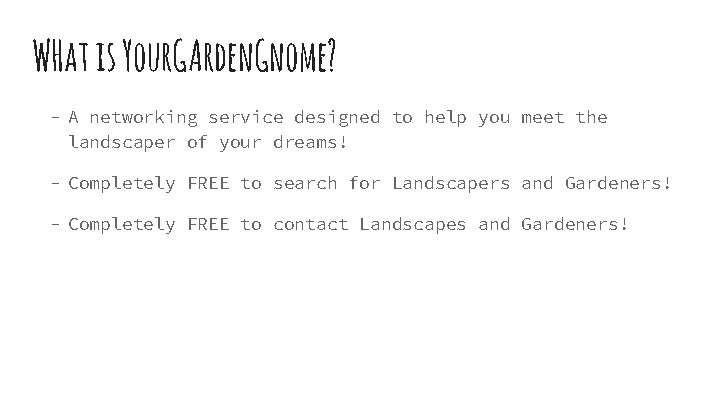 What is YourGardenGnome?

- A networking service designed to help you meet the landscaper of your dreams!

- Completely FREE to search for Landscapers and Gardeners!

- Completely FREE to contact Landscapes and Gardeners!